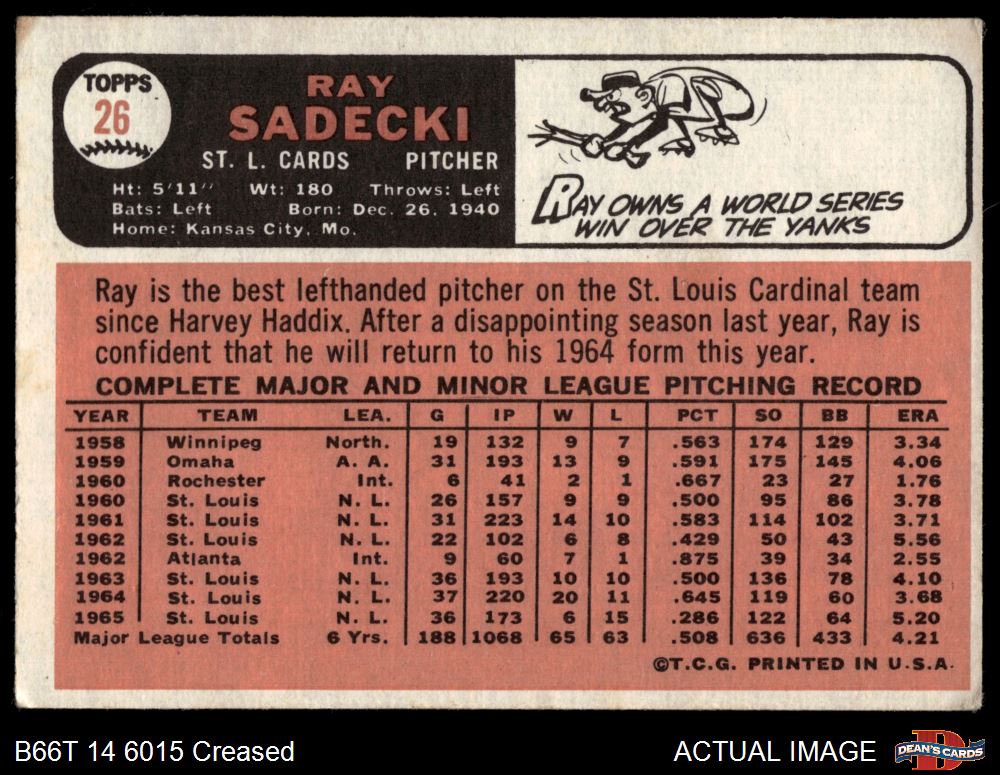 TOPPS
26

RAY
SADECKI

ST. L. CARDS PITCHER

Ht: 5'11" Wt: 180 Throws: Left
Bats: Left Born: Dec. 26, 1940
Home: Kansas City, Mo.

RAY OWNS A WORLD SERIES WIN OVER THE YANKS

Ray is the best lefthanded pitcher on the St. Louis Cardinal team since Harvey Haddix. After a disappointing season last year, Ray is confident that he will return to his 1964 form this year.

COMPLETE MAJOR AND MINOR LEAGUE PITCHING RECORD

| YEAR | TEAM | LEA. | G | IP | W | L | PCT | SO | BB | ERA |
|---|---|---|---|---|---|---|---|---|---|---|
| 1958 | Winnipeg | North. | 19 | 132 | 9 | 7 | .563 | 174 | 129 | 3.34 |
| 1959 | Omaha | A. A. | 31 | 193 | 13 | 9 | .591 | 175 | 145 | 4.06 |
| 1960 | Rochester | Int. | 6 | 41 | 2 | 1 | .667 | 23 | 27 | 1.76 |
| 1960 | St. Louis | N. L. | 26 | 157 | 9 | 9 | .500 | 95 | 86 | 3.78 |
| 1961 | St. Louis | N. L. | 31 | 223 | 14 | 10 | .583 | 114 | 102 | 3.71 |
| 1962 | St. Louis | N. L. | 22 | 102 | 6 | 8 | .429 | 50 | 43 | 5.56 |
| 1962 | Atlanta | Int. | 9 | 60 | 7 | 1 | .875 | 39 | 34 | 2.55 |
| 1963 | St. Louis | N. L. | 36 | 193 | 10 | 10 | .500 | 136 | 78 | 4.10 |
| 1964 | St. Louis | N. L. | 37 | 220 | 20 | 11 | .645 | 119 | 60 | 3.68 |
| 1965 | St. Louis | N. L. | 36 | 173 | 6 | 15 | .286 | 122 | 64 | 5.20 |
| Major League Totals | | 6 Yrs. | 188 | 1068 | 65 | 63 | .508 | 636 | 433 | 4.21 |

©T.C.G. PRINTED IN U.S.A.

B66T 14 6015 Creased

ACTUAL IMAGE

DEAN'S CARDS